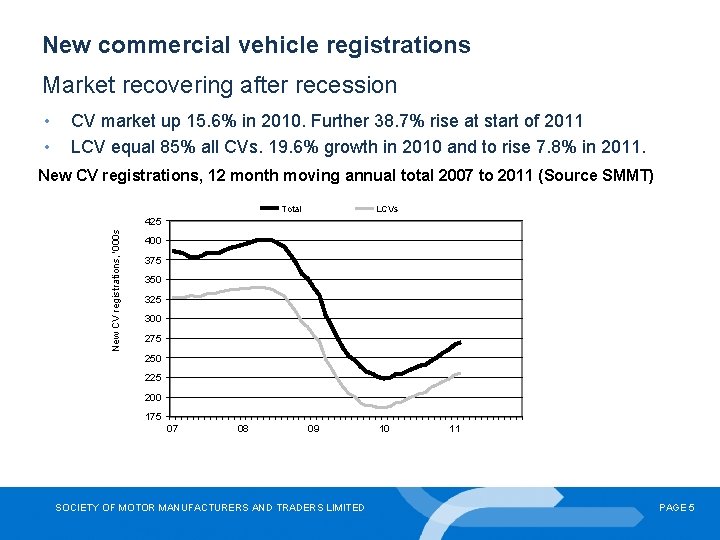 New commercial vehicle registrations

Market recovering after recession

• CV market up 15.6% in 2010. Further 38.7% rise at start of 2011
• LCV equal 85% all CVs. 19.6% growth in 2010 and to rise 7.8% in 2011.

New CV registrations, 12 month moving annual total 2007 to 2011 (Source SMMT)

Total
LCVs

New CV registrations, '000s

425
400
375
350
325
300
275
250
225
200
175

07
08
09
10
11

SOCIETY OF MOTOR MANUFACTURERS AND TRADERS LIMITED

PAGE 5